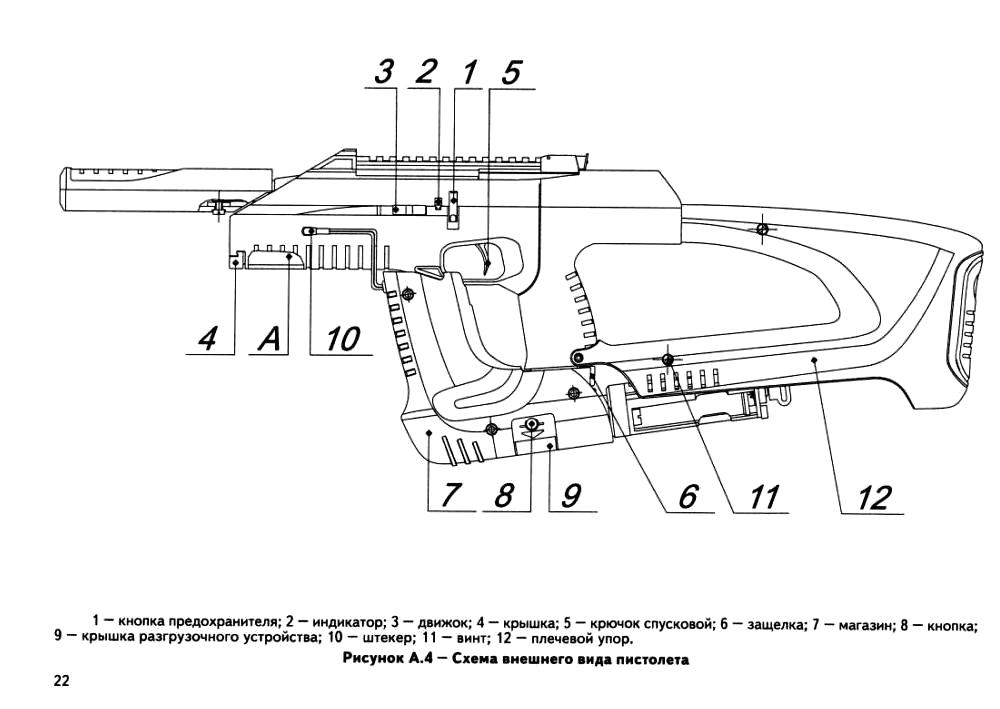 3 2 1 5

4 A 10

7 8 9 6 11 12

1 — кнопка предохранителя; 2 — индикатор; 3 — движок; 4 — крышка; 5 — крючок спусковой; 6 — защелка; 7 — магазин; 8 — кнопка; 9 — крышка разгрузочного устройства; 10 — штекер; 11 — винт; 12 — плечевой упор.

Рисунок А.4 — Схема внешнего вида пистолета

22